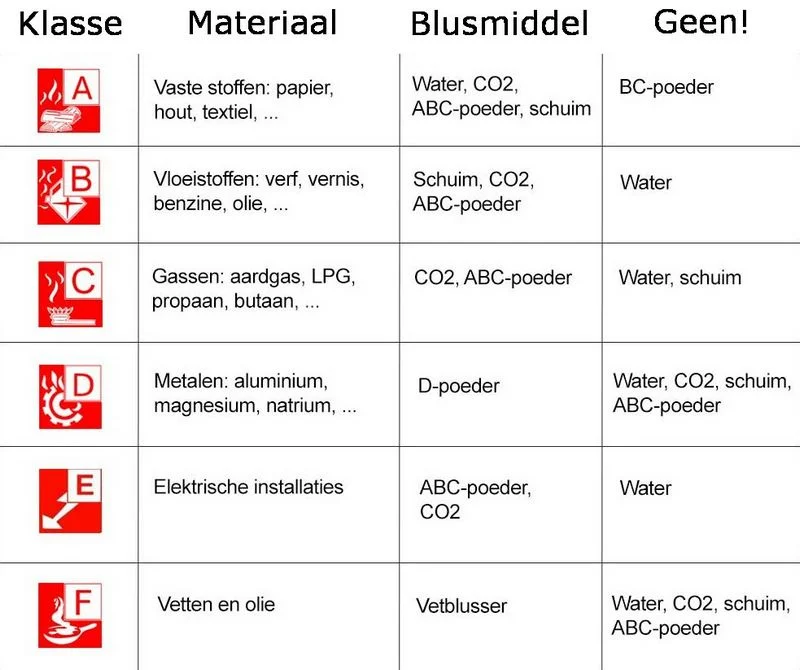 | Klasse | Materiaal | Blusmiddel | Geen! |
|---|---|---|---|
| A | Vaste stoffen: papier, hout, textiel, ... | Water, CO2, ABC-poeder, schuim | BC-poeder |
| B | Vloeistoffen: verf, vernis, benzine, olie, ... | Schuim, CO2, ABC-poeder | Water |
| C | Gassen: aardgas, LPG, propaan, butaan, ... | CO2, ABC-poeder | Water, schuim |
| D | Metalen: aluminium, magnesium, natrium, ... | D-poeder | Water, CO2, schuim, ABC-poeder |
| E | Elektrische installaties | ABC-poeder, CO2 | Water |
| F | Vetten en olie | Vetblusser | Water, CO2, schuim, ABC-poeder |